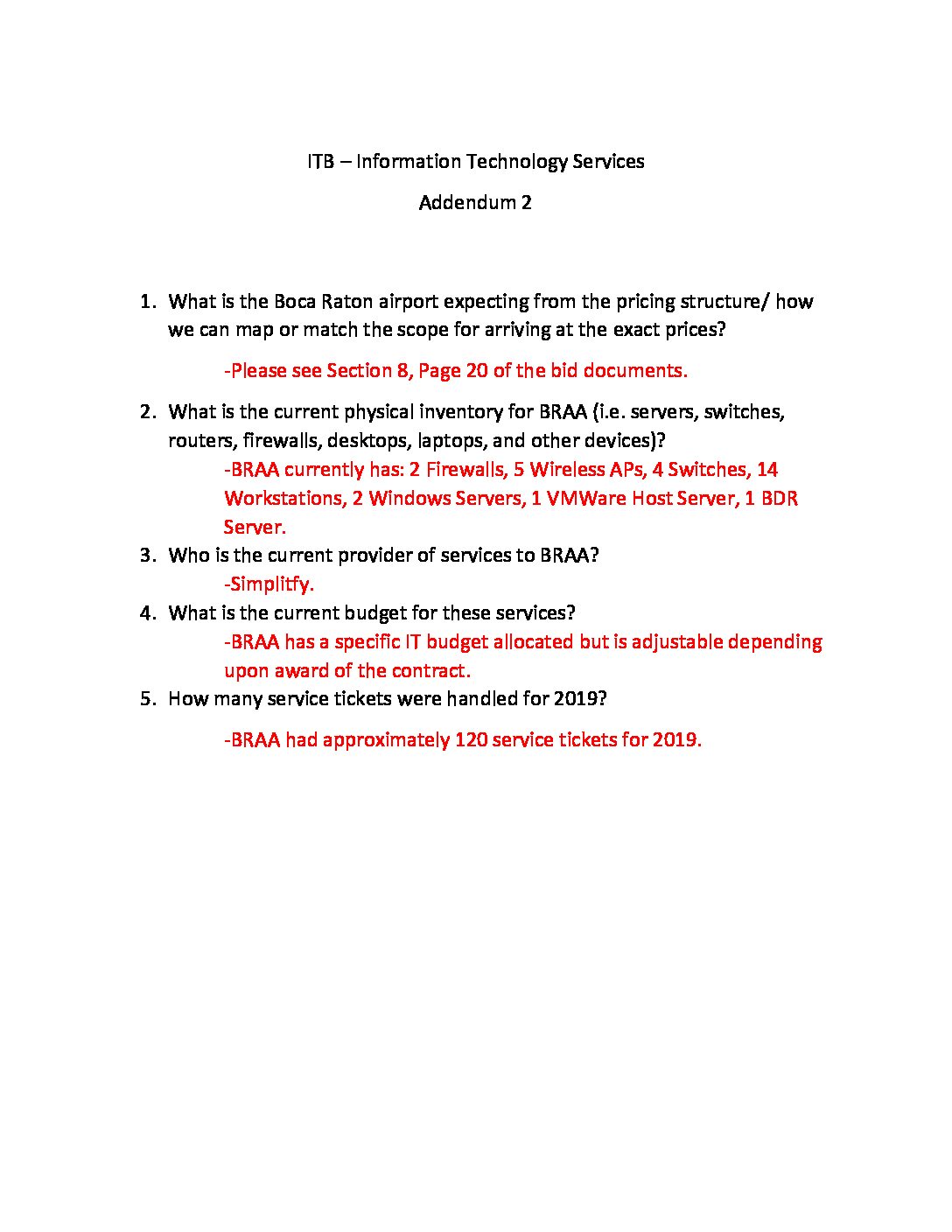 ITB – Information Technology Services

Addendum 2

1. What is the Boca Raton airport expecting from the pricing structure/ how we can map or match the scope for arriving at the exact prices?

-Please see Section 8, Page 20 of the bid documents.

2. What is the current physical inventory for BRAA (i.e. servers, switches, routers, firewalls, desktops, laptops, and other devices)?

-BRAA currently has: 2 Firewalls, 5 Wireless APs, 4 Switches, 14 Workstations, 2 Windows Servers, 1 VMWare Host Server, 1 BDR Server.

3. Who is the current provider of services to BRAA?

-Simplitfy.

4. What is the current budget for these services?

-BRAA has a specific IT budget allocated but is adjustable depending upon award of the contract.

5. How many service tickets were handled for 2019?

-BRAA had approximately 120 service tickets for 2019.